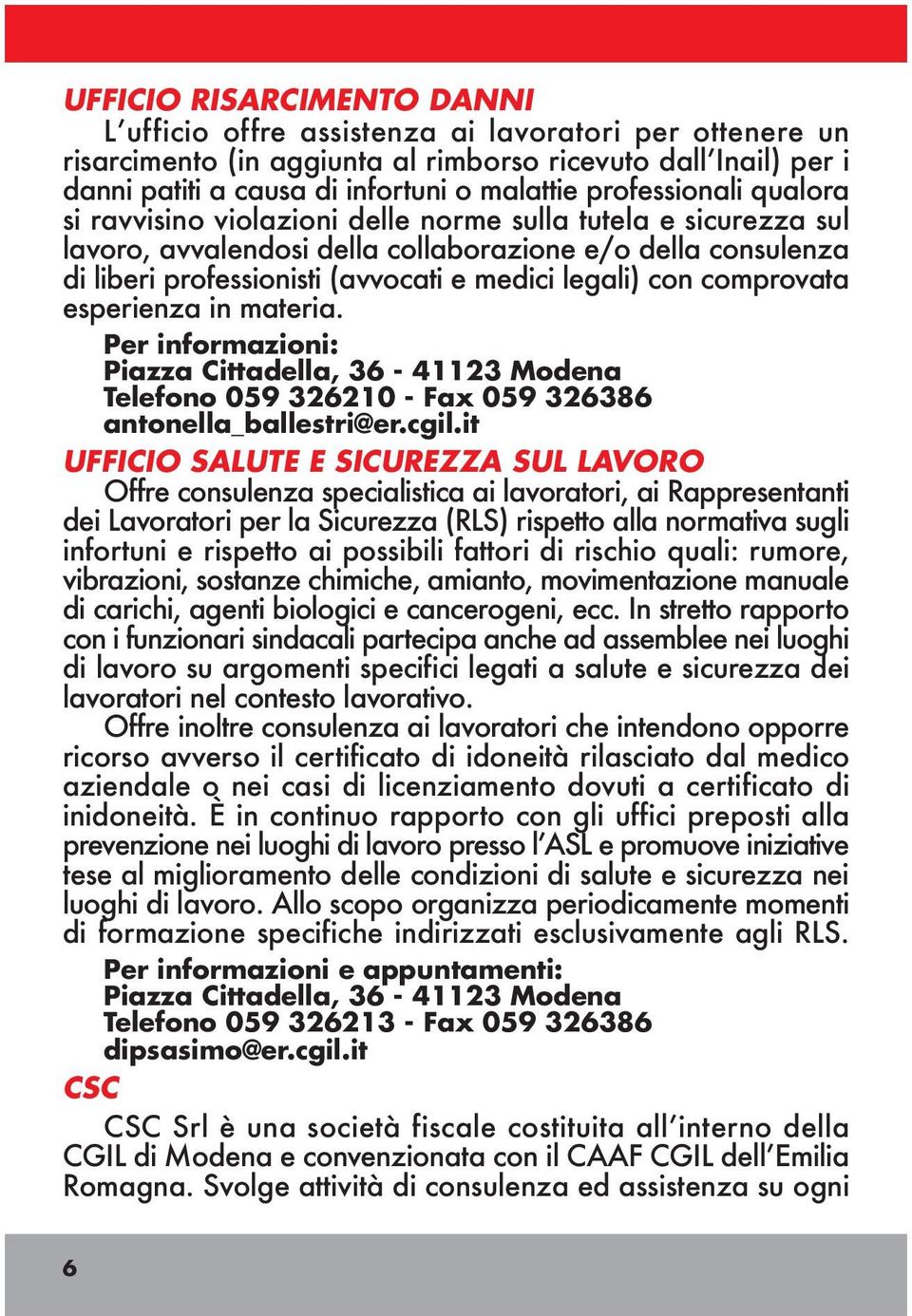 UFFICIO RISARCIMENTO DANNI

L'ufficio offre assistenza ai lavoratori per ottenere un risarcimento (in aggiunta al rimborso ricevuto dall'Inail) per i danni patiti a causa di infortuni o malattie professionali qualora si ravvisino violazioni delle norme sulla tutela e sicurezza sul lavoro, avvalendosi della collaborazione e/o della consulenza di liberi professionisti (avvocati e medici legali) con comprovata esperienza in materia.

Per informazioni:
Piazza Cittadella, 36 - 41123 Modena
Telefono 059 326210 - Fax 059 326386
antonella_ballestri@er.cgil.it

UFFICIO SALUTE E SICUREZZA SUL LAVORO

Offre consulenza specialistica ai lavoratori, ai Rappresentanti dei Lavoratori per la Sicurezza (RLS) rispetto alla normativa sugli infortuni e rispetto ai possibili fattori di rischio quali: rumore, vibrazioni, sostanze chimiche, amianto, movimentazione manuale di carichi, agenti biologici e cancerogeni, ecc. In stretto rapporto con i funzionari sindacali partecipa anche ad assemblee nei luoghi di lavoro su argomenti specifici legati a salute e sicurezza dei lavoratori nel contesto lavorativo.

Offre inoltre consulenza ai lavoratori che intendono opporre ricorso avverso il certificato di idoneità rilasciato dal medico aziendale o nei casi di licenziamento dovuti a certificato di inidoneità. È in continuo rapporto con gli uffici preposti alla prevenzione nei luoghi di lavoro presso l'ASL e promuove iniziative tese al miglioramento delle condizioni di salute e sicurezza nei luoghi di lavoro. Allo scopo organizza periodicamente momenti di formazione specifiche indirizzati esclusivamente agli RLS.

Per informazioni e appuntamenti:
Piazza Cittadella, 36 - 41123 Modena
Telefono 059 326213 - Fax 059 326386
dipsasimo@er.cgil.it

CSC

CSC Srl è una società fiscale costituita all'interno della CGIL di Modena e convenzionata con il CAAF CGIL dell'Emilia Romagna. Svolge attività di consulenza ed assistenza su ogni

6